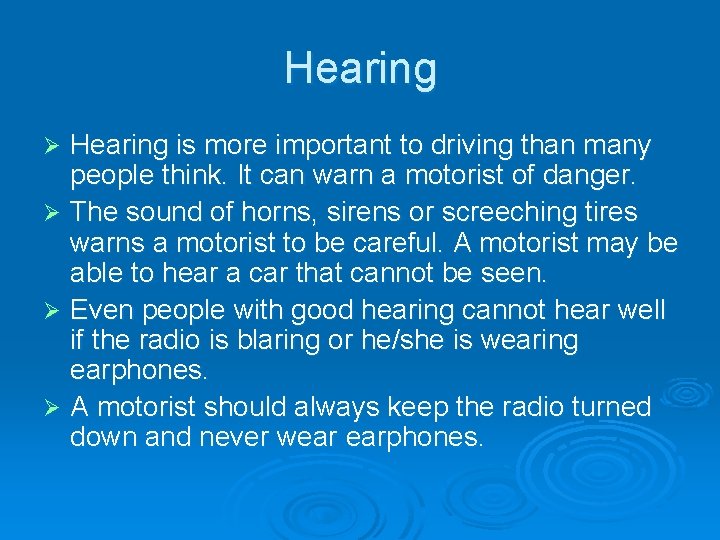 Hearing

➢ Hearing is more important to driving than many people think. It can warn a motorist of danger.

➢ The sound of horns, sirens or screeching tires warns a motorist to be careful. A motorist may be able to hear a car that cannot be seen.

➢ Even people with good hearing cannot hear well if the radio is blaring or he/she is wearing earphones.

➢ A motorist should always keep the radio turned down and never wear earphones.